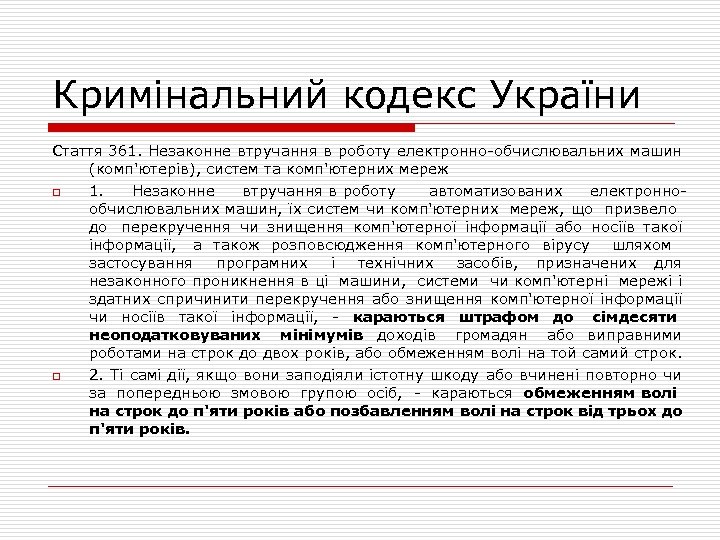 Кримінальний кодекс України

Стаття 361. Незаконне втручання в роботу електронно-обчислювальних машин (комп'ютерів), систем та комп'ютерних мереж

1. Незаконне втручання в роботу автоматизованих електронно-обчислювальних машин, їх систем чи комп'ютерних мереж, що призвело до перекручення чи знищення комп'ютерної інформації або носіїв такої інформації, а також розповсюдження комп'ютерного вірусу шляхом застосування програмних і технічних засобів, призначених для незаконного проникнення в ці машини, системи чи комп'ютерні мережі і здатних спричинити перекручення або знищення комп'ютерної інформації чи носіїв такої інформації, - караються штрафом до сімдесяти неоподатковуваних мінімумів доходів громадян або виправними роботами на строк до двох років, або обмеженням волі на той самий строк.

2. Ті самі дії, якщо вони заподіяли істотну шкоду або вчинені повторно чи за попередньою змовою групою осіб, - караються обмеженням волі на строк до п'яти років або позбавленням волі на строк від трьох до п'яти років.